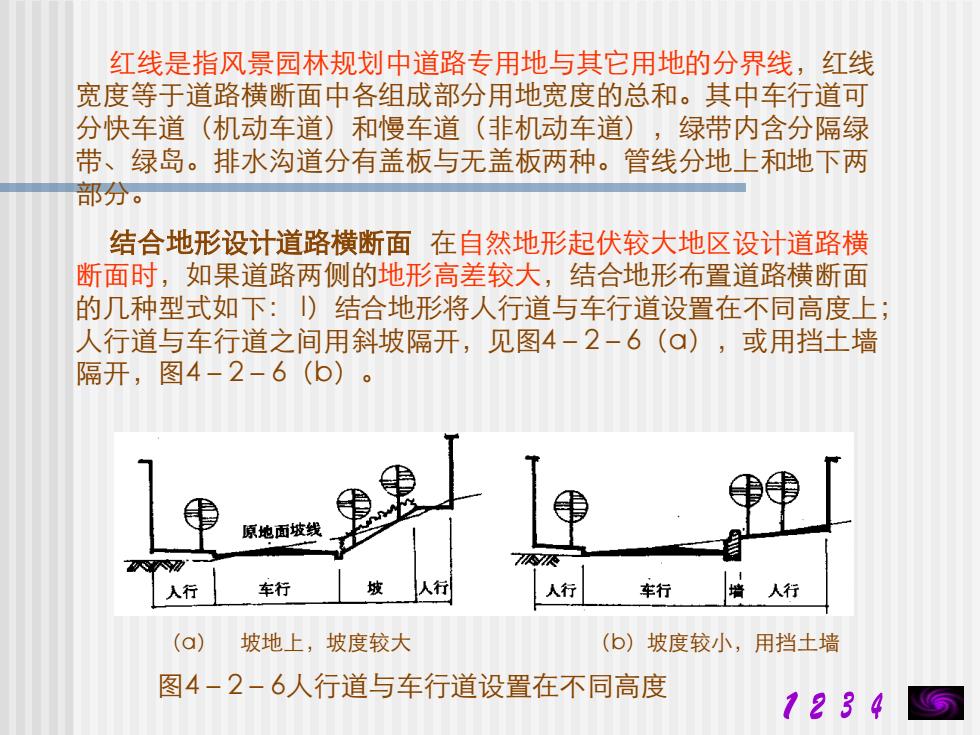 红线是指风景园林规划中道路专用地与其它用地的分界线，红线宽度等于道路横断面中各组成部分用地宽度的总和。其中车行道可分快车道（机动车道）和慢车道（非机动车道），绿带内含分隔绿带、绿岛。排水沟道分有盖板与无盖板两种。管线分地上和地下两部分。

结合地形设计道路横断面 在自然地形起伏较大地区设计道路横断面时，如果道路两侧的地形高差较大，结合地形布置道路横断面的几种型式如下：l）结合地形将人行道与车行道设置在不同高度上；人行道与车行道之间用斜坡隔开，见图4－2－6（a），或用挡土墙隔开，图4－2－6（b）。

原地面坡线
人行 车行 坡 人行
人行 车行 墙 人行

（a） 坡地上，坡度较大
（b）坡度较小，用挡土墙

图4－2－6人行道与车行道设置在不同高度

1 2 3 4